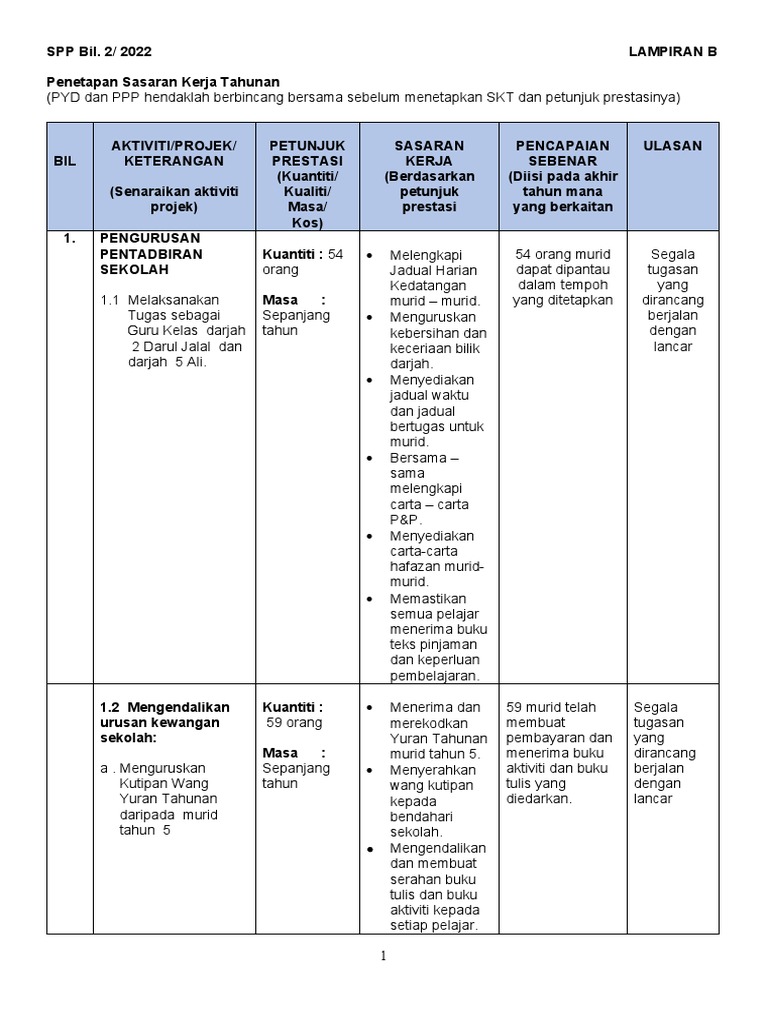 SPP Bil. 2/ 2022

LAMPIRAN B

Penetapan Sasaran Kerja Tahunan
(PYD dan PPP hendaklah berbincang bersama sebelum menetapkan SKT dan petunjuk prestasinya)

| BIL | AKTIVITI/PROJEK/ KETERANGAN (Senaraikan aktiviti projek) | PETUNJUK PRESTASI (Kuantiti/ Kualiti/ Masa/ Kos) | SASARAN KERJA (Berdasarkan petunjuk prestasi | PENCAPAIAN SEBENAR (Diisi pada akhir tahun mana yang berkaitan | ULASAN |
|---|---|---|---|---|---|
| 1. | PENGURUSAN PENTADBIRAN SEKOLAH 1.1 Melaksanakan Tugas sebagai Guru Kelas darjah 2 Darul Jalal dan darjah 5 Ali. | Kuantiti : 54 orang Masa : Sepanjang tahun | • Melengkapi Jadual Harian Kedatangan murid – murid. • Menguruskan kebersihan dan keceriaan bilik darjah. • Menyediakan jadual waktu dan jadual bertugas untuk murid. • Bersama – sama melengkapi carta – carta P&P. • Menyediakan carta-carta hafazan murid-murid. • Memastikan semua pelajar menerima buku teks pinjaman dan keperluan pembelajaran. | 54 orang murid dapat dipantau dalam tempoh yang ditetapkan | Segala tugasan yang dirancang berjalan dengan lancar |
| | 1.2 Mengendalikan urusan kewangan sekolah: a . Menguruskan Kutipan Wang Yuran Tahunan daripada murid tahun 5 | Kuantiti : 59 orang Masa : Sepanjang tahun | • Menerima dan merekodkan Yuran Tahunan murid tahun 5. • Menyerahkan wang kutipan kepada bendahari sekolah. • Mengendalikan dan membuat serahan buku tulis dan buku aktiviti kepada setiap pelajar. | 59 murid telah membuat pembayaran dan menerima buku aktiviti dan buku tulis yang diedarkan. | Segala tugasan yang dirancang berjalan dengan lancar |

1